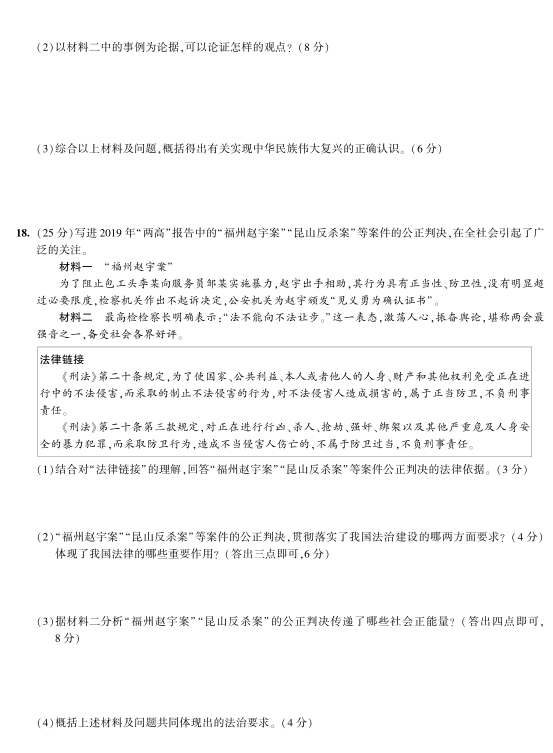 (2)以材料二中的事例为论据,可以论证怎样的观点?(8分)

(3)综合以上材料及问题,概括得出有关实现中华民族伟大复兴的正确认识。(6分)

18. (25分)写进2019年“两高”报告中的“福州赵宇案”“昆山反杀案”等案件的公正判决,在全社会引起了广泛的关注。

材料一 “福州赵宇案”

为了阻止包工头李某向服务员邹某实施暴力,赵宇出手相助,其行为具有正当性、防卫性,没有明显超过必要限度,检察机关作出不起诉决定,公安机关为赵宇颁发“见义勇为确认证书”。

材料二 最高检检察长明确表示:“法不能向不法让步。”这一表态,激荡人心,振奋舆论,堪称两会最强音之一,备受社会各界好评。

法律链接

《刑法》第二十条规定,为了使国家、公共利益、本人或者他人的人身、财产和其他权利免受正在进行中的不法侵害,而采取的制止不法侵害的行为,对不法侵害人造成损害的,属于正当防卫,不负刑事责任。

《刑法》第二十条第三款规定,对正在进行行凶、杀人、抢劫、强奸、绑架以及其他严重危及人身安全的暴力犯罪,而采取防卫行为,造成不当侵害人伤亡的,不属于防卫过当,不负刑事责任。

(1)结合对“法律链接”的理解,回答“福州赵宇案”“昆山反杀案”等案件公正判决的法律依据。(3分)

(2)“福州赵宇案”“昆山反杀案”等案件的公正判决,贯彻落实了我国法治建设的哪两方面要求?(4分)体现了我国法律的哪些重要作用?(答出三点即可,6分)

(3)据材料二分析“福州赵宇案”“昆山反杀案”的公正判决传递了哪些社会正能量?(答出四点即可,8分)

(4)概括上述材料及问题共同体现出的法治要求。(4分)